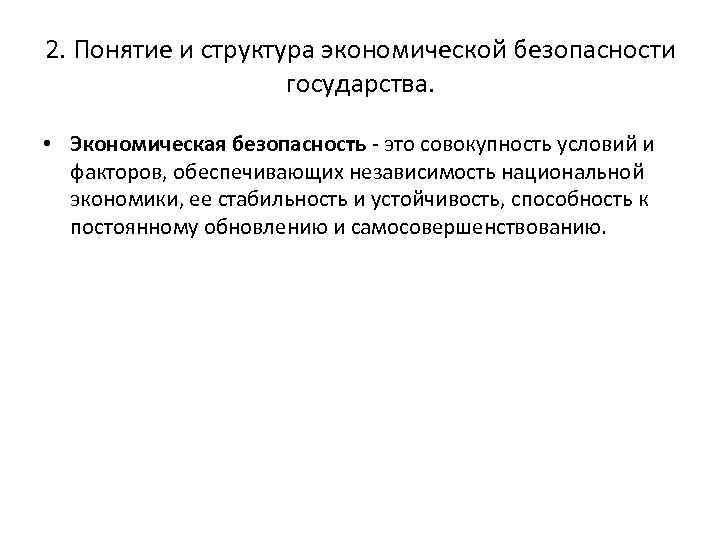 2. Понятие и структура экономической безопасности государства.

• Экономическая безопасность - это совокупность условий и факторов, обеспечивающих независимость национальной экономики, ее стабильность и устойчивость, способность к постоянному обновлению и самосовершенствованию.